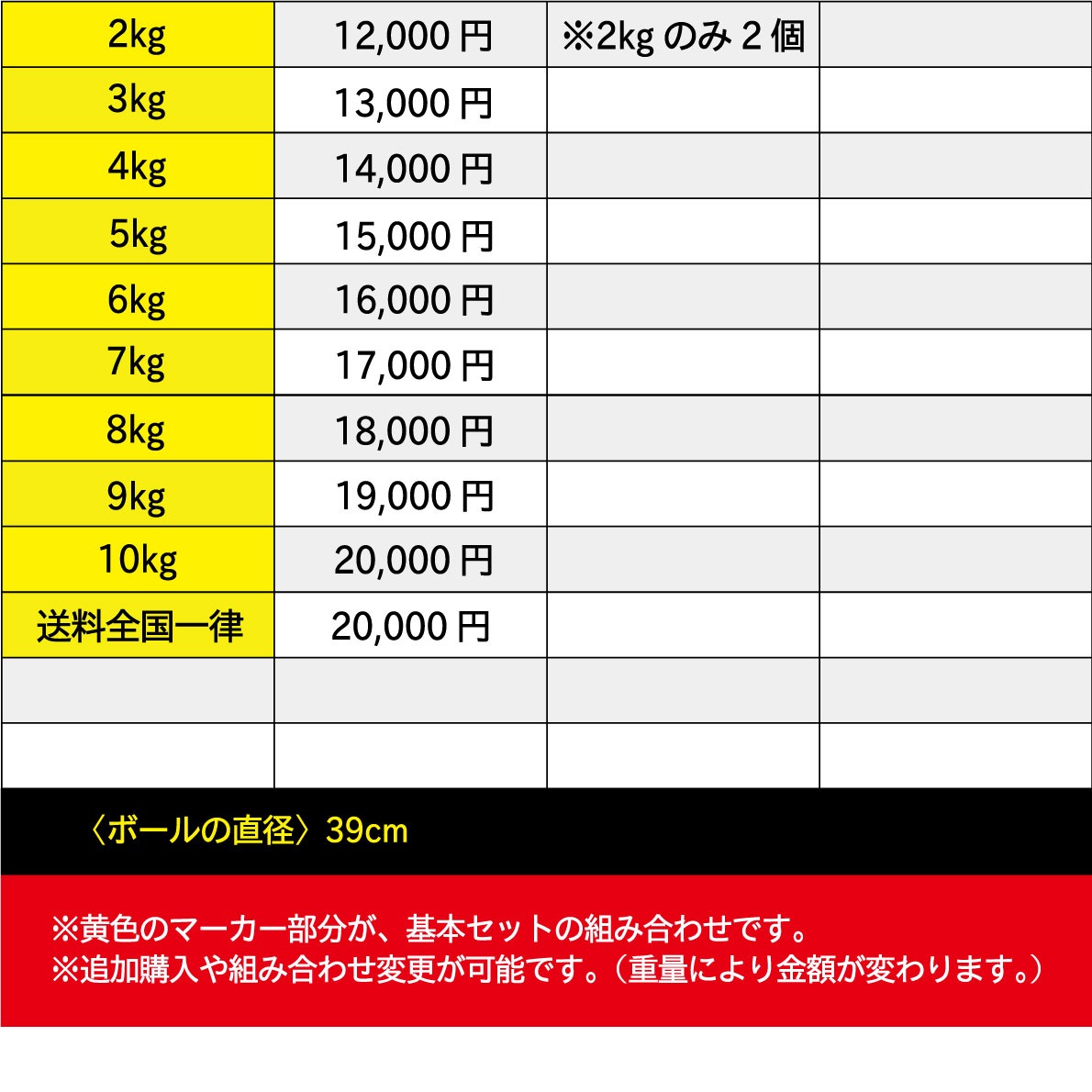 | 2kg | 12,000 円 | ※2kg のみ 2 個 | |
|---|---|---|---|
| 3kg | 13,000 円 | | |
| 4kg | 14,000 円 | | |
| 5kg | 15,000 円 | | |
| 6kg | 16,000 円 | | |
| 7kg | 17,000 円 | | |
| 8kg | 18,000 円 | | |
| 9kg | 19,000 円 | | |
| 10kg | 20,000 円 | | |
| 送料全国一律 | 20,000 円 | | |
| | | | |
| | | | |

〈ボールの直径〉39cm

※黄色のマーカー部分が、基本セットの組み合わせです。
※追加購入や組み合わせ変更が可能です。（重量により金額が変わります。）